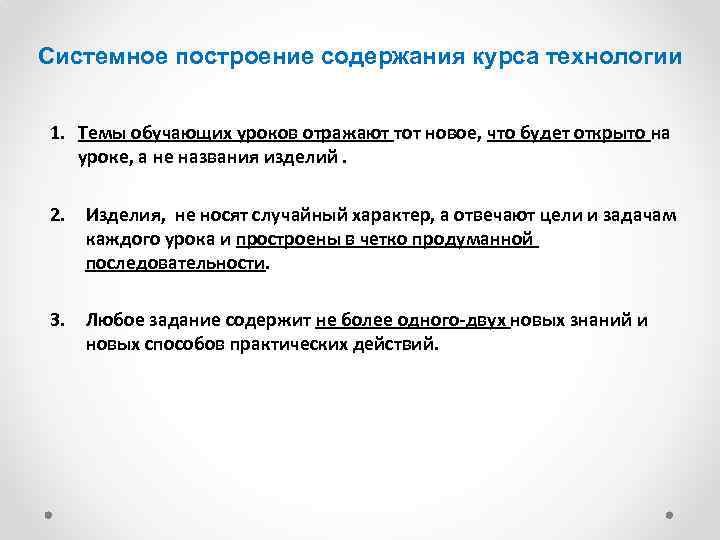 Системное построение содержания курса технологии

1. Темы обучающих уроков отражают тот новое, что будет открыто на уроке, а не названия изделий .

2. Изделия, не носят случайный характер, а отвечают цели и задачам каждого урока и простроены в четко продуманной последовательности.

3. Любое задание содержит не более одного-двух новых знаний и новых способов практических действий.